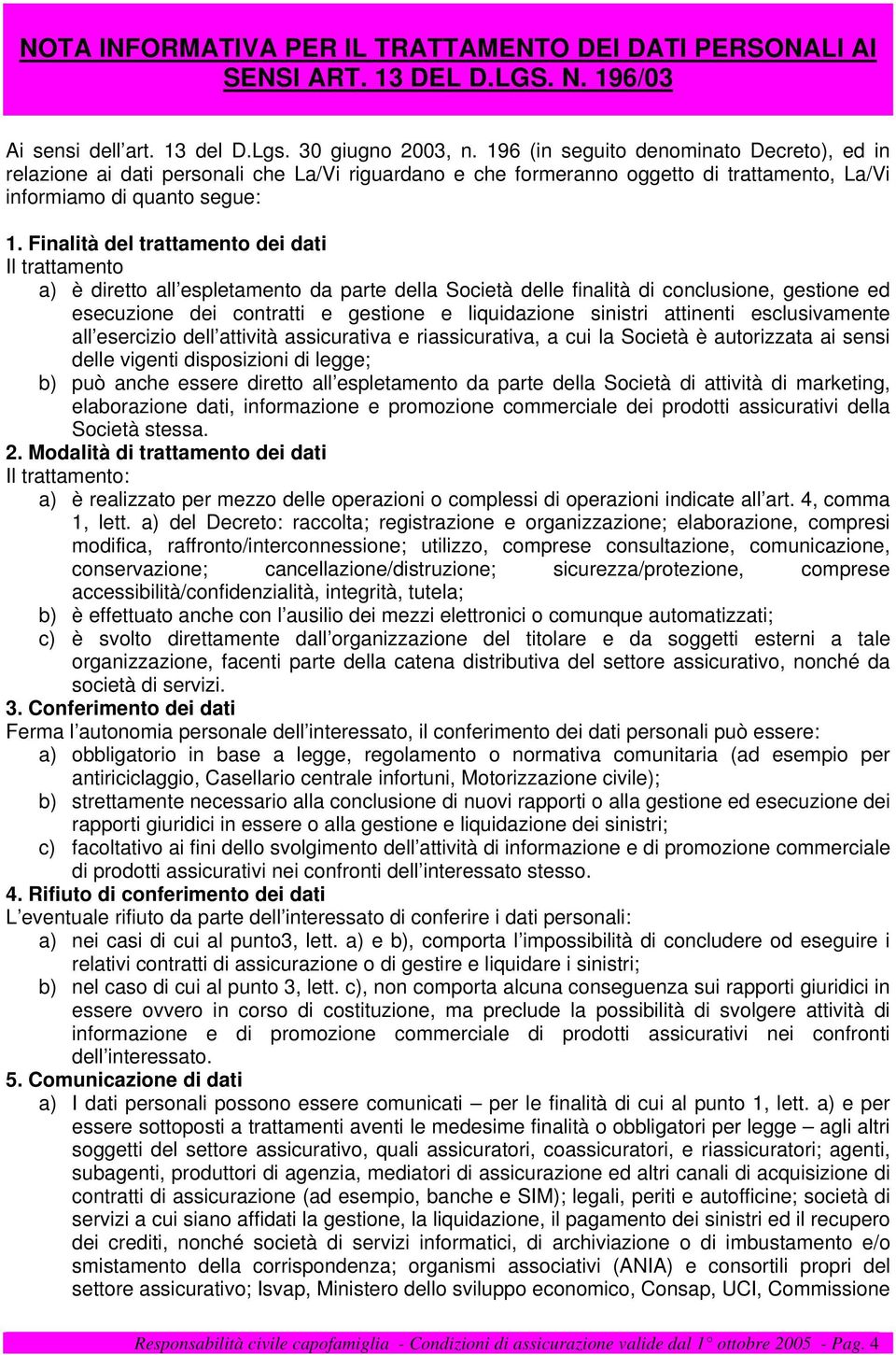 NOTA INFORMATIVA PER IL TRATTAMENTO DEI DATI PERSONALI AI SENSI ART. 13 DEL D.LGS. N. 196/03

Ai sensi dell'art. 13 del D.Lgs. 30 giugno 2003, n. 196 (in seguito denominato Decreto), ed in relazione ai dati personali che La/Vi riguardano e che formeranno oggetto di trattamento, La/Vi informiamo di quanto segue:

1. Finalità del trattamento dei dati
Il trattamento
a) è diretto all'espletamento da parte della Società delle finalità di conclusione, gestione ed esecuzione dei contratti e gestione e liquidazione sinistri attinenti esclusivamente all'esercizio dell'attività assicurativa e riassicurativa, a cui la Società è autorizzata ai sensi delle vigenti disposizioni di legge;
b) può anche essere diretto all'espletamento da parte della Società di attività di marketing, elaborazione dati, informazione e promozione commerciale dei prodotti assicurativi della Società stessa.
2. Modalità di trattamento dei dati
Il trattamento:
a) è realizzato per mezzo delle operazioni o complessi di operazioni indicate all'art. 4, comma 1, lett. a) del Decreto: raccolta; registrazione e organizzazione; elaborazione, compresi modifica, raffronto/interconnessione; utilizzo, comprese consultazione, comunicazione, conservazione; cancellazione/distruzione; sicurezza/protezione, comprese accessibilità/confidenzialità, integrità, tutela;
b) è effettuato anche con l'ausilio dei mezzi elettronici o comunque automatizzati;
c) è svolto direttamente dall'organizzazione del titolare e da soggetti esterni a tale organizzazione, facenti parte della catena distributiva del settore assicurativo, nonché da società di servizi.
3. Conferimento dei dati
Ferma l'autonomia personale dell'interessato, il conferimento dei dati personali può essere:
a) obbligatorio in base a legge, regolamento o normativa comunitaria (ad esempio per antiriciclaggio, Casellario centrale infortuni, Motorizzazione civile);
b) strettamente necessario alla conclusione di nuovi rapporti o alla gestione ed esecuzione dei rapporti giuridici in essere o alla gestione e liquidazione dei sinistri;
c) facoltativo ai fini dello svolgimento dell'attività di informazione e di promozione commerciale di prodotti assicurativi nei confronti dell'interessato stesso.
4. Rifiuto di conferimento dei dati
L'eventuale rifiuto da parte dell'interessato di conferire i dati personali:
a) nei casi di cui al punto3, lett. a) e b), comporta l'impossibilità di concludere od eseguire i relativi contratti di assicurazione o di gestire e liquidare i sinistri;
b) nel caso di cui al punto 3, lett. c), non comporta alcuna conseguenza sui rapporti giuridici in essere ovvero in corso di costituzione, ma preclude la possibilità di svolgere attività di informazione e di promozione commerciale di prodotti assicurativi nei confronti dell'interessato.
5. Comunicazione di dati
a) I dati personali possono essere comunicati – per le finalità di cui al punto 1, lett. a) e per essere sottoposti a trattamenti aventi le medesime finalità o obbligatori per legge – agli altri soggetti del settore assicurativo, quali assicuratori, coassicuratori, e riassicuratori; agenti, subagenti, produttori di agenzia, mediatori di assicurazione ed altri canali di acquisizione di contratti di assicurazione (ad esempio, banche e SIM); legali, periti e autofficine; società di servizi a cui siano affidati la gestione, la liquidazione, il pagamento dei sinistri ed il recupero dei crediti, nonché società di servizi informatici, di archiviazione o di imbustamento e/o smistamento della corrispondenza; organismi associativi (ANIA) e consortili propri del settore assicurativo; Isvap, Ministero dello sviluppo economico, Consap, UCI, Commissione

Responsabilità civile capofamiglia - Condizioni di assicurazione valide dal 1° ottobre 2005 - Pag. 4